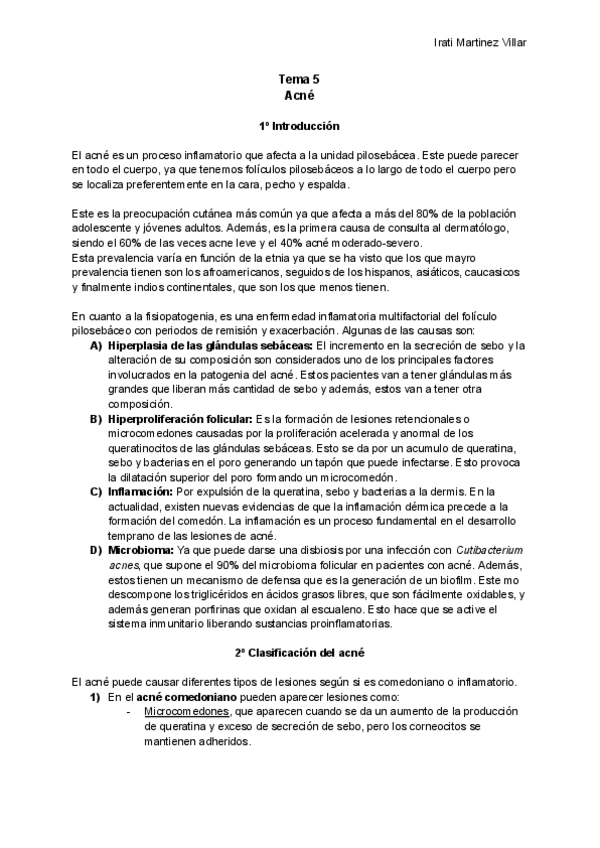 Irati Martinez Villar

Tema 5
Acné

1º Introducción

El acné es un proceso inflamatorio que afecta a la unidad pilosebácea. Este puede parecer en todo el cuerpo, ya que tenemos folículos pilosebáceos a lo largo de todo el cuerpo pero se localiza preferentemente en la cara, pecho y espalda.

Este es la preocupación cutánea más común ya que afecta a más del 80% de la población adolescente y jóvenes adultos. Además, es la primera causa de consulta al dermatólogo, siendo el 60% de las veces acne leve y el 40% acné moderado-severo.
Esta prevalencia varía en función de la etnia ya que se ha visto que los que mayro prevalencia tienen son los afroamericanos, seguidos de los hispanos, asiáticos, caucasicos y finalmente indios continentales, que son los que menos tienen.

En cuanto a la fisiopatogenia, es una enfermedad inflamatoria multifactorial del folículo pilosebáceo con periodos de remisión y exacerbación. Algunas de las causas son:
A) Hiperplasia de las glándulas sebáceas: El incremento en la secreción de sebo y la alteración de su composición son considerados uno de los principales factores involucrados en la patogenia del acné. Estos pacientes van a tener glándulas más grandes que liberan más cantidad de sebo y además, estos van a tener otra composición.
B) Hiperproliferación folicular: Es la formación de lesiones retencionales o microcomedones causadas por la proliferación acelerada y anormal de los queratinocitos de las glándulas sebáceas. Esto se da por un acumulo de queratina, sebo y bacterias en el poro generando un tapón que puede infectarse. Esto provoca la dilatación superior del poro formando un microcomedón.
C) Inflamación: Por expulsión de la queratina, sebo y bacterias a la dermis. En la actualidad, existen nuevas evidencias de que la inflamación dérmica precede a la formación del comedón. La inflamación es un proceso fundamental en el desarrollo temprano de las lesiones de acné.
D) Microbioma: Ya que puede darse una disbiosis por una infección con Cutibacterium acnes, que supone el 90% del microbioma folicular en pacientes con acné. Además, estos tienen un mecanismo de defensa que es la generación de un biofilm. Este mo descompone los triglicéridos en ácidos grasos libres, que son fácilmente oxidables, y además generan porfirinas que oxidan al escualeno. Esto hace que se active el sistema inmunitario liberando sustancias proinflamatorias.

2º Clasificación del acné

El acné puede causar diferentes tipos de lesiones según si es comedoniano o inflamatorio.
1) En el acné comedoniano pueden aparecer lesiones como:
- Microcomedones, que aparecen cuando se da un aumento de la producción de queratina y exceso de secreción de sebo, pero los corneocitos se mantienen adheridos.